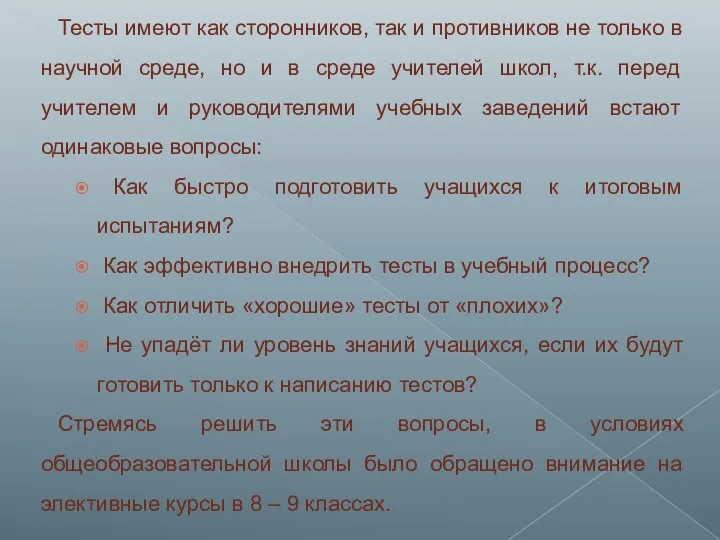 Тесты имеют как сторонников, так и противников не только в научной среде, но и в среде учителей школ, т.к. перед учителем и руководителями учебных заведений встают одинаковые вопросы:

Как быстро подготовить учащихся к итоговым испытаниям?

Как эффективно внедрить тесты в учебный процесс?

Как отличить «хорошие» тесты от «плохих»?

Не упадёт ли уровень знаний учащихся, если их будут готовить только к написанию тестов?

Стремясь решить эти вопросы, в условиях общеобразовательной школы было обращено внимание на элективные курсы в 8 – 9 классах.